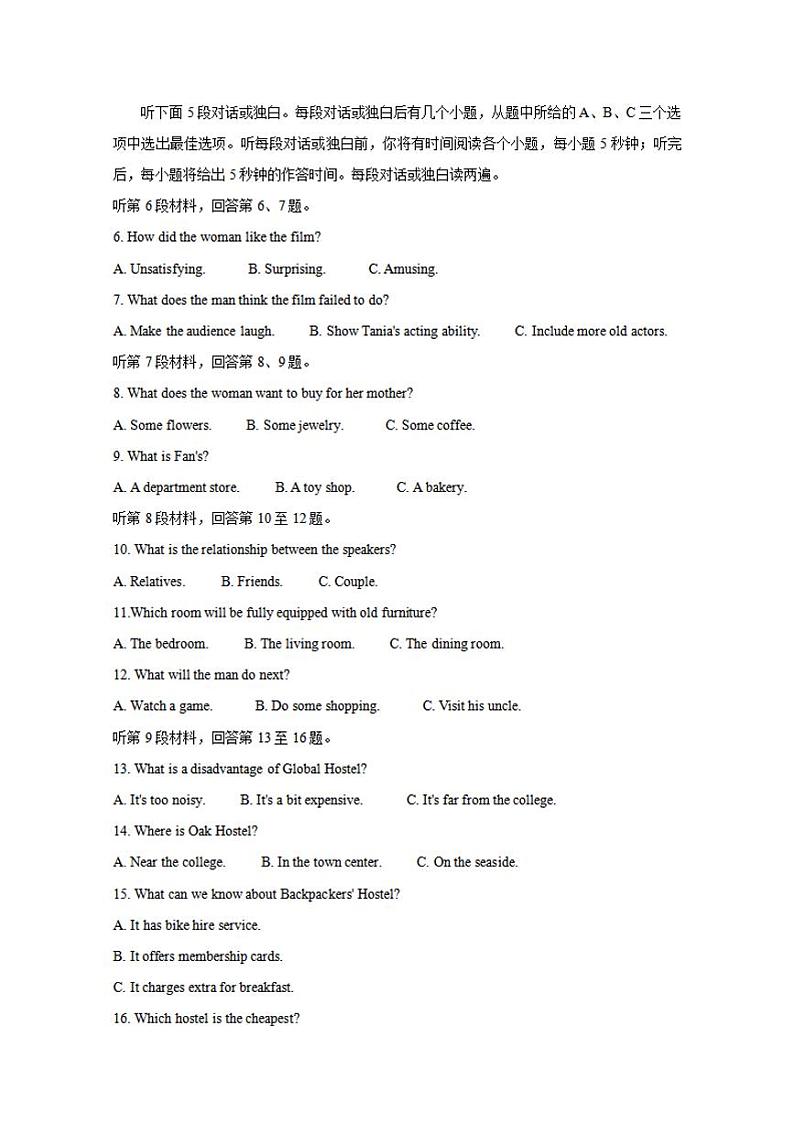 听下面 5 段对话或独白。每段对话或独白后有几个小题，从题中所给的 A、B、C 三个选项中选出最佳选项。听每段对话或独白前，你将有时间阅读各个小题，每小题 5 秒钟；听完后，每小题将给出 5 秒钟的作答时间。每段对话或独白读两遍。

听第 6 段材料，回答第 6、7 题。

6. How did the woman like the film?

A. Unsatisfying. B. Surprising. C. Amusing.

7. What does the man think the film failed to do?

A. Make the audience laugh. B. Show Tania's acting ability. C. Include more old actors.

听第 7 段材料，回答第 8、9 题。

8. What does the woman want to buy for her mother?

A. Some flowers. B. Some jewelry. C. Some coffee.

9. What is Fan's?

A. A department store. B. A toy shop. C. A bakery.

听第 8 段材料，回答第 10 至 12 题。

10. What is the relationship between the speakers?

A. Relatives. B. Friends. C. Couple.

11.Which room will be fully equipped with old furniture?

A. The bedroom. B. The living room. C. The dining room.

12. What will the man do next?

A. Watch a game. B. Do some shopping. C. Visit his uncle.

听第 9 段材料，回答第 13 至 16 题。

13. What is a disadvantage of Global Hostel?

A. It's too noisy. B. It's a bit expensive. C. It's far from the college.

14. Where is Oak Hostel?

A. Near the college. B. In the town center. C. On the seaside.

15. What can we know about Backpackers' Hostel?

A. It has bike hire service.

B. It offers membership cards.

C. It charges extra for breakfast.

16. Which hostel is the cheapest?